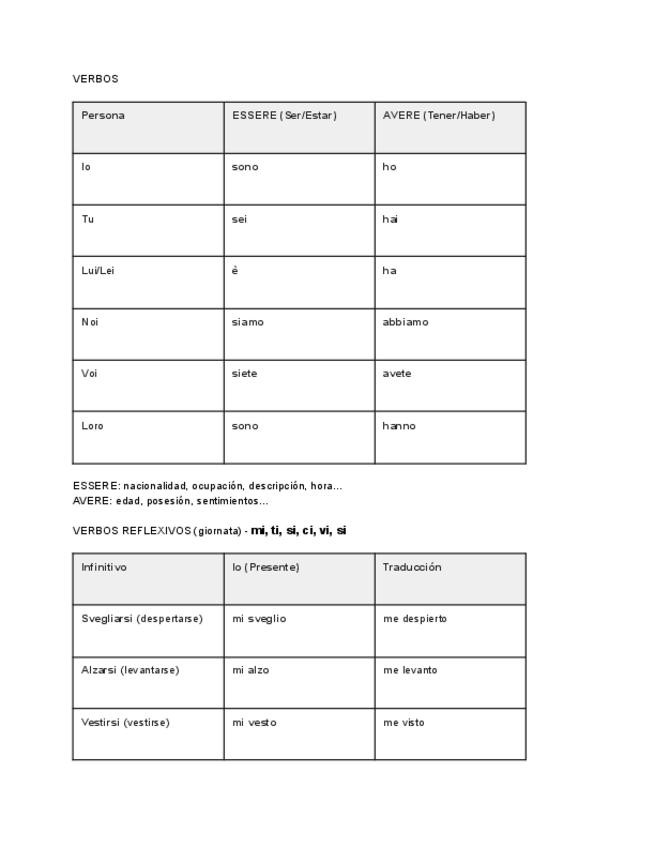 VERBOS

| Persona | ESSERE (Ser/Estar) | AVERE (Tener/Haber) |
|---|---|---|
| Io | sono | ho |
| Tu | sei | hai |
| Lui/Lei | è | ha |
| Noi | siamo | abbiamo |
| Voi | siete | avete |
| Loro | sono | hanno |

ESSERE: nacionalidad, ocupación, descripción, hora...
AVERE: edad, posesión, sentimientos...

VERBOS REFLEXIVOS (giornata) - mi, ti, si, ci, vi, si

| Infinitivo | Io (Presente) | Traducción |
|---|---|---|
| Svegliarsi (despertarse) | mi sveglio | me despierto |
| Alzarsi (levantarse) | mi alzo | me levanto |
| Vestirsi (vestirse) | mi vesto | me visto |